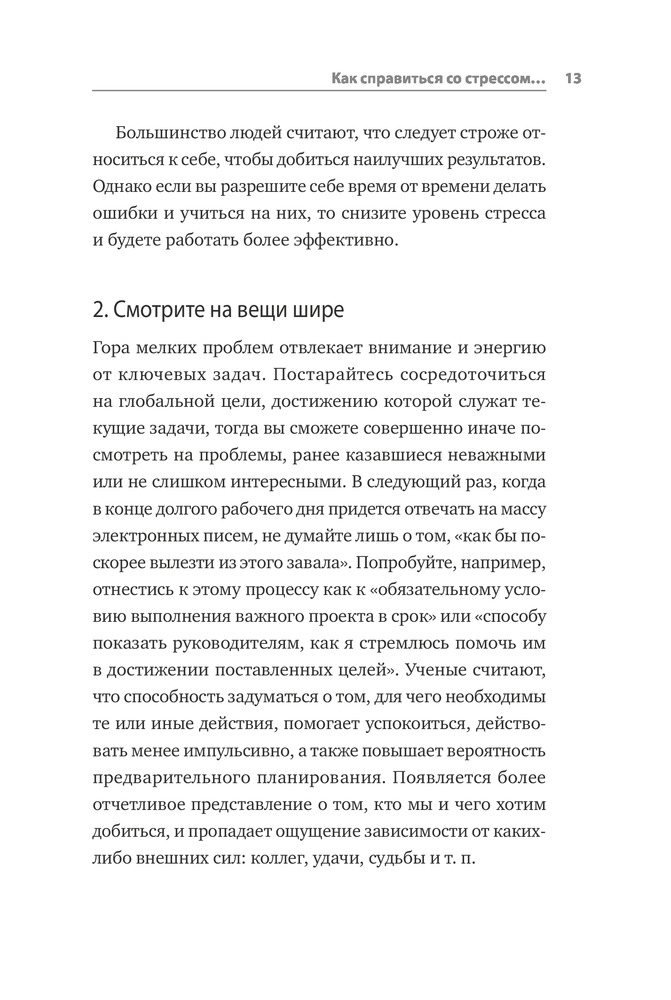 Как справиться со стрессом… 13

Большинство людей считают, что следует строже относиться к себе, чтобы добиться наилучших результатов. Однако если вы разрешите себе время от времени делать ошибки и учиться на них, то снизите уровень стресса и будете работать более эффективно.

2. Смотрите на вещи шире

Гора мелких проблем отвлекает внимание и энергию от ключевых задач. Постарайтесь сосредоточиться на глобальной цели, достижению которой служат текущие задачи, тогда вы сможете совершенно иначе посмотреть на проблемы, ранее казавшиеся неважными или не слишком интересными. В следующий раз, когда в конце долгого рабочего дня придется отвечать на массу электронных писем, не думайте лишь о том, «как бы поскорее вылезти из этого завала». Попробуйте, например, отнестись к этому процессу как к «обязательному условию выполнения важного проекта в срок» или «способу показать руководителям, как я стремлюсь помочь им в достижении поставленных целей». Ученые считают, что способность задуматься о том, для чего необходимы те или иные действия, помогает успокоиться, действовать менее импульсивно, а также повышает вероятность предварительного планирования. Появляется более отчетливое представление о том, кто мы и чего хотим добиться, и пропадает ощущение зависимости от каких-либо внешних сил: коллег, удачи, судьбы и т. п.